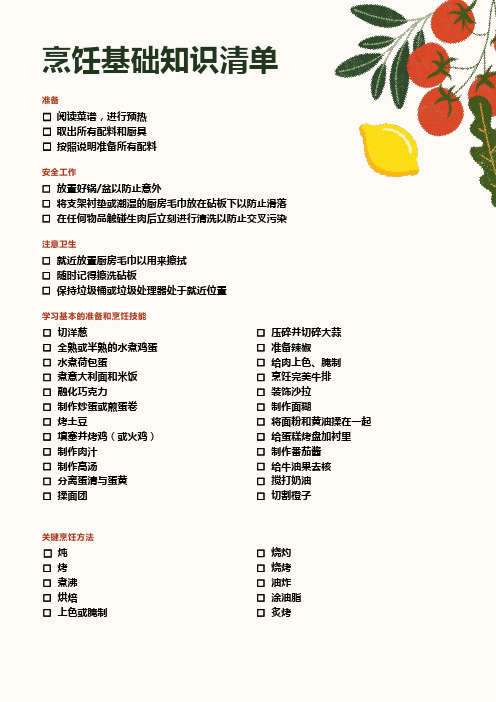 烹饪基础知识清单

准备
☐ 阅读菜谱，进行预热
☐ 取出所有配料和厨具
☐ 按照说明准备所有配料

安全工作
☐ 放置好锅/盆以防止意外
☐ 将支架衬垫或潮湿的厨房毛巾放在砧板下以防止滑落
☐ 在任何物品触碰生肉后立刻进行清洗以防止交叉污染

注意卫生
☐ 就近放置厨房毛巾以用来擦拭
☐ 随时记得擦洗砧板
☐ 保持垃圾桶或垃圾处理器处于就近位置

学习基本的准备和烹饪技能
☐ 切洋葱
☐ 全熟或半熟的水煮鸡蛋
☐ 水煮荷包蛋
☐ 煮意大利面和米饭
☐ 融化巧克力
☐ 制作炒蛋或煎蛋卷
☐ 烤土豆
☐ 填塞并烤鸡（或火鸡）
☐ 制作肉汁
☐ 制作高汤
☐ 分离蛋清与蛋黄
☐ 揉面团

☐ 压碎并切碎大蒜
☐ 准备辣椒
☐ 给肉上色、腌制
☐ 烹饪完美牛排
☐ 装饰沙拉
☐ 制作面糊
☐ 将面粉和黄油揉在一起
☐ 给蛋糕烤盘加衬里
☐ 制作番茄酱
☐ 给牛油果去核
☐ 搅打奶油
☐ 切割橙子

关键烹饪方法
☐ 炖
☐ 烤
☐ 煮沸
☐ 烘焙
☐ 上色或腌制

☐ 烧灼
☐ 烧烤
☐ 油炸
☐ 涂油脂
☐ 炙烤